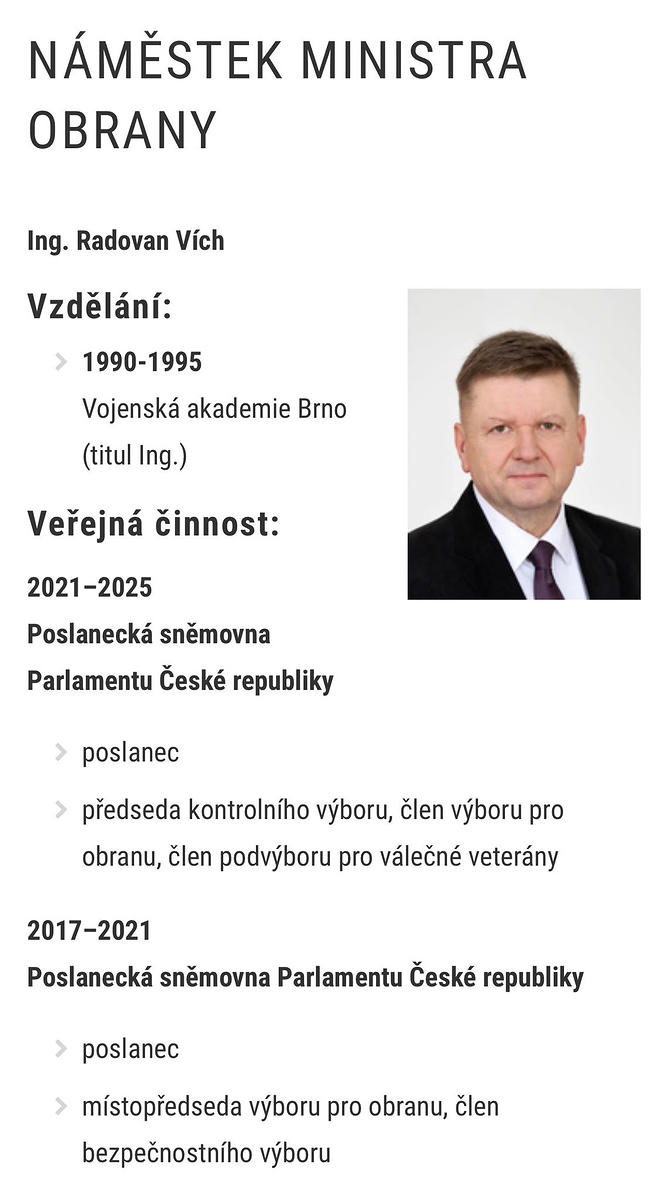 NÁMĚSTEK MINISTRA OBRANY

Ing. Radovan Vích

Vzdělání:

1990-1995
Vojenská akademie Brno
(titul Ing.)

Veřejná činnost:

2021–2025
Poslanecká sněmovna Parlamentu České republiky

poslanec

předseda kontrolního výboru, člen výboru pro obranu, člen podvýboru pro válečné veterány

2017–2021
Poslanecká sněmovna Parlamentu České republiky

poslanec

místopředseda výboru pro obranu, člen bezpečnostního výboru